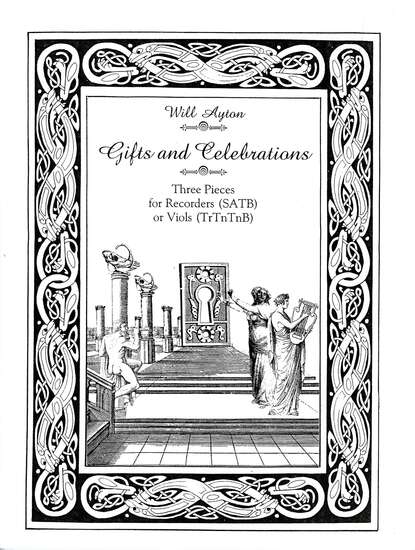 Will Ayton

Gifts and Celebrations

Three Pieces
for Recorders (SATB)
or Viols (TrTnTnB)